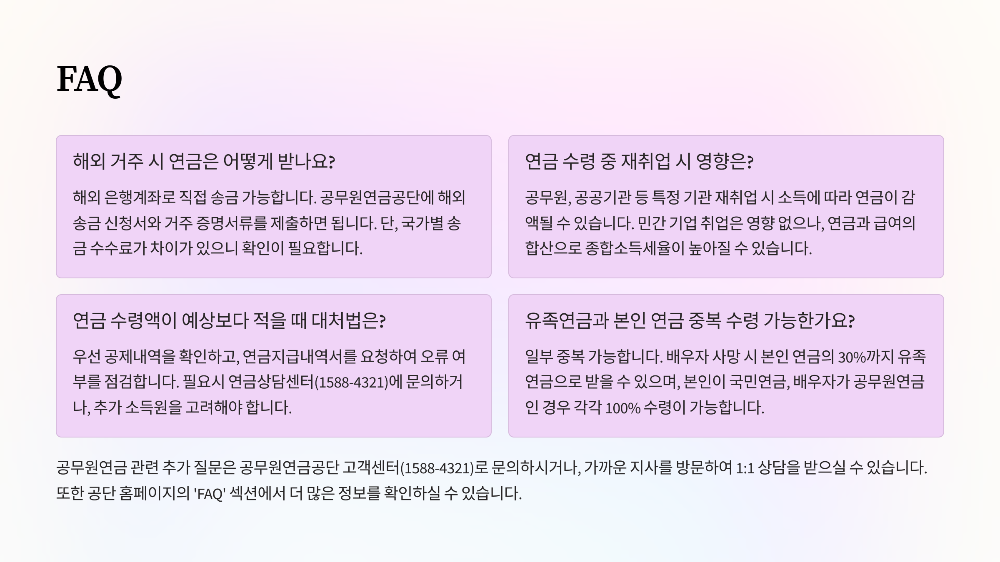 FAQ

해외 거주 시 연금은 어떻게 받나요?

해외 은행계좌로 직접 송금 가능합니다. 공무원연금공단에 해외 송금 신청서와 거주 증명서류를 제출하면 됩니다. 단, 국가별 송금 수수료가 차이가 있으니 확인이 필요합니다.

연금 수령 중 재취업 시 영향은?

공무원, 공공기관 등 특정 기관 재취업 시 소득에 따라 연금이 감액될 수 있습니다. 민간 기업 취업은 영향 없으나, 연금과 급여의 합산으로 종합소득세율이 높아질 수 있습니다.

연금 수령액이 예상보다 적을 때 대처법은?

우선 공제내역을 확인하고, 연금지급내역서를 요청하여 오류 여부를 점검합니다. 필요시 연금상담센터(1588-4321)에 문의하거나, 추가 소득원을 고려해야 합니다.

유족연금과 본인 연금 중복 수령 가능한가요?

일부 중복 가능합니다. 배우자 사망 시 본인 연금의 30%까지 유족연금으로 받을 수 있으며, 본인이 국민연금, 배우자가 공무원연금인 경우 각각 100% 수령이 가능합니다.

공무원연금 관련 추가 질문은 공무원연금공단 고객센터(1588-4321)로 문의하시거나, 가까운 지사를 방문하여 1:1 상담을 받으실 수 있습니다. 또한 공단 홈페이지의 'FAQ' 섹션에서 더 많은 정보를 확인하실 수 있습니다.